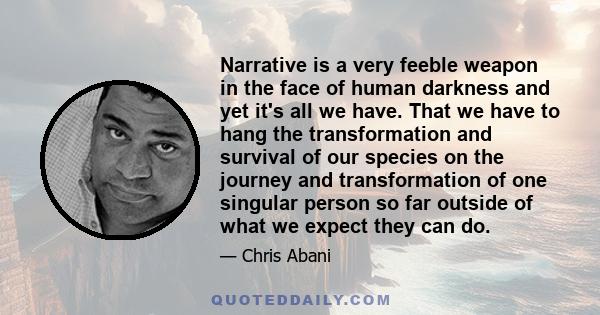 Narrative is a very feeble weapon in the face of human darkness and yet it's all we have. That we have to hang the transformation and survival of our species on the journey and transformation of one singular person so far outside of what we expect they can do.

— Chris Abani

QUOTEDDAILY.COM